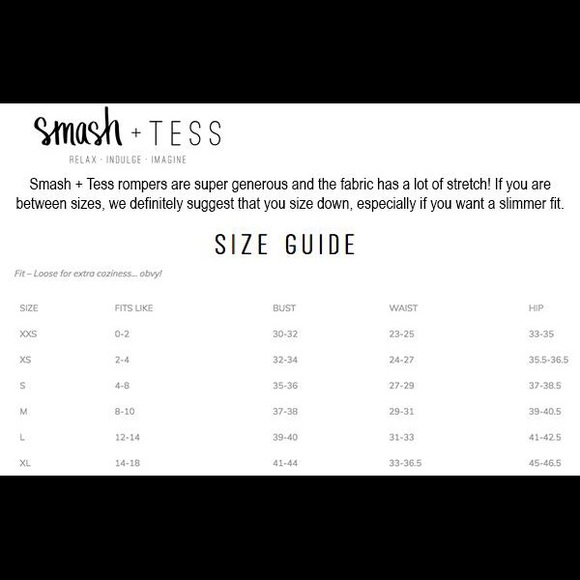 smash + TESS
RELAX · INDULGE · IMAGINE

Smash + Tess rompers are super generous and the fabric has a lot of stretch! If you are between sizes, we definitely suggest that you size down, especially if you want a slimmer fit.

SIZE GUIDE

Fit – Loose for extra coziness... obvy!

| SIZE | FITS LIKE | BUST | WAIST | HIP |
|---|---|---|---|---|
| XXS | 0-2 | 30-32 | 23-25 | 33-35 |
| XS | 2-4 | 32-34 | 24-27 | 35.5-36.5 |
| S | 4-8 | 35-36 | 27-29 | 37-38.5 |
| M | 8-10 | 37-38 | 29-31 | 39-40.5 |
| L | 12-14 | 39-40 | 31-33 | 41-42.5 |
| XL | 14-18 | 41-44 | 33-36.5 | 45-46.5 |